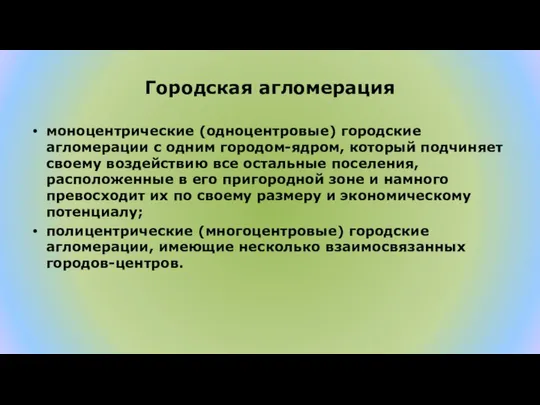 Городская агломерация

• моноцентрические (одноцентровые) городские агломерации с одним городом-ядром, который подчиняет своему воздействию все остальные поселения, расположенные в его пригородной зоне и намного превосходит их по своему размеру и экономическому потенциалу;
• полицентрические (многоцентровые) городские агломерации, имеющие несколько взаимосвязанных городов-центров.